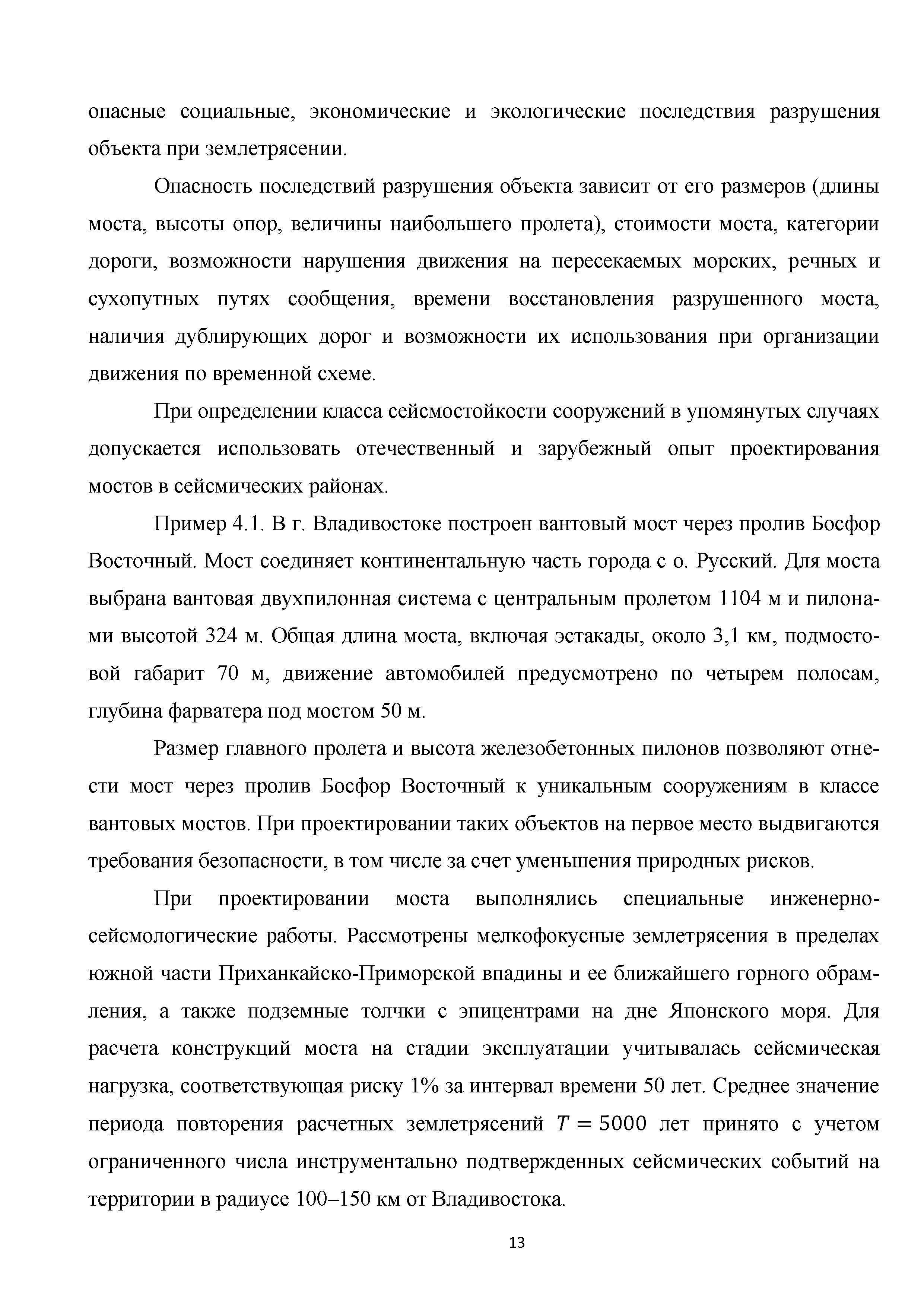 опасные социальные, экономические и экологические последствия разрушения объекта при землетрясении.

Опасность последствий разрушения объекта зависит от его размеров (длины моста, высоты опор, величины наибольшего пролета), стоимости моста, категории дороги, возможности нарушения движения на пересекаемых морских, речных и сухопутных путях сообщения, времени восстановления разрушенного моста, наличия дублирующих дорог и возможности их использования при организации движения по временной схеме.

При определении класса сейсмостойкости сооружений в упомянутых случаях допускается использовать отечественный и зарубежный опыт проектирования мостов в сейсмических районах.

Пример 4.1. В г. Владивостоке построен вантовый мост через пролив Босфор Восточный. Мост соединяет континентальную часть города с о. Русский. Для моста выбрана вантовая двухпилонная система с центральным пролетом 1104 м и пилонами высотой 324 м. Общая длина моста, включая эстакады, около 3,1 км, подмостовой габарит 70 м, движение автомобилей предусмотрено по четырем полосам, глубина фарватера под мостом 50 м.

Размер главного пролета и высота железобетонных пилонов позволяют отнести мост через пролив Босфор Восточный к уникальным сооружениям в классе вантовых мостов. При проектировании таких объектов на первое место выдвигаются требования безопасности, в том числе за счет уменьшения природных рисков.

При проектировании моста выполнялись специальные инженерно-сейсмологические работы. Рассмотрены мелкофокусные землетрясения в пределах южной части Приханкайско-Приморской впадины и ее ближайшего горного обрамления, а также подземные толчки с эпицентрами на дне Японского моря. Для расчета конструкций моста на стадии эксплуатации учитывалась сейсмическая нагрузка, соответствующая риску 1% за интервал времени 50 лет. Среднее значение периода повторения расчетных землетрясений $T = 5000$ лет принято с учетом ограниченного числа инструментально подтвержденных сейсмических событий на территории в радиусе 100–150 км от Владивостока.

13